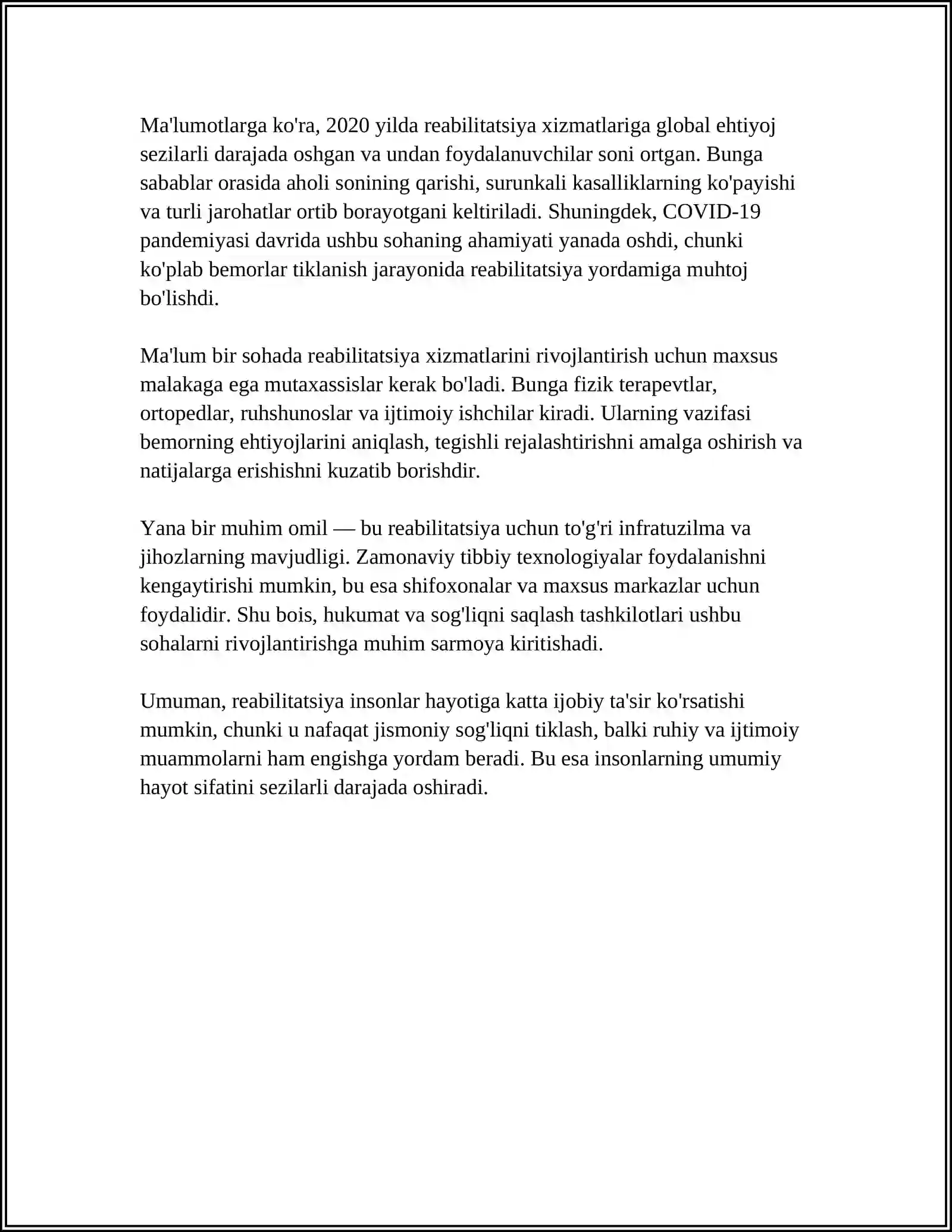 Ma'lumotlarga ko'ra, 2020 yilda reabilitatsiya xizmatlariga global ehtiyoj sezilarli darajada oshgan va undan foydalanuvchilar soni ortgan. Bunga sabablar orasida aholi sonining qarishi, surunkali kasalliklarning ko'payishi va turli jarohatlar ortib borayotgani keltiriladi. Shuningdek, COVID-19 pandemiyasi davrida ushbu sohaning ahamiyati yanada oshdi, chunki ko'plab bemorlar tiklanish jarayonida reabilitatsiya yordamiga muhtoj bo'lishdi.

Ma'lum bir sohada reabilitatsiya xizmatlarini rivojlantirish uchun maxsus malakaga ega mutaxassislar kerak bo'ladi. Bunga fizik terapevtlar, ortopedlar, ruhshunoslar va ijtimoiy ishchilar kiradi. Ularning vazifasi bemorning ehtiyojlarini aniqlash, tegishli rejalashtirishni amalga oshirish va natijalarga erishishni kuzatib borishdir.

Yana bir muhim omil — bu reabilitatsiya uchun to'g'ri infratuzilma va jihozlarning mavjudligi. Zamonaviy tibbiy texnologiyalar foydalanishni kengaytirishi mumkin, bu esa shifoxonalar va maxsus markazlar uchun foydalidir. Shu bois, hukumat va sog'liqni saqlash tashkilotlari ushbu sohalarni rivojlantirishga muhim sarmoya kiritishadi.

Umuman, reabilitatsiya insonlar hayotiga katta ijobiy ta'sir ko'rsatishi mumkin, chunki u nafaqat jismoniy sog'liqni tiklash, balki ruhiy va ijtimoiy muammolarni ham engishga yordam beradi. Bu esa insonlarning umumiy hayot sifatini sezilarli darajada oshiradi.